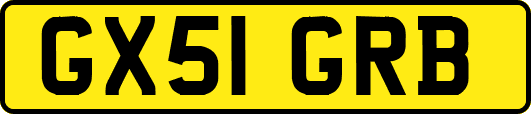 GX51 GRB